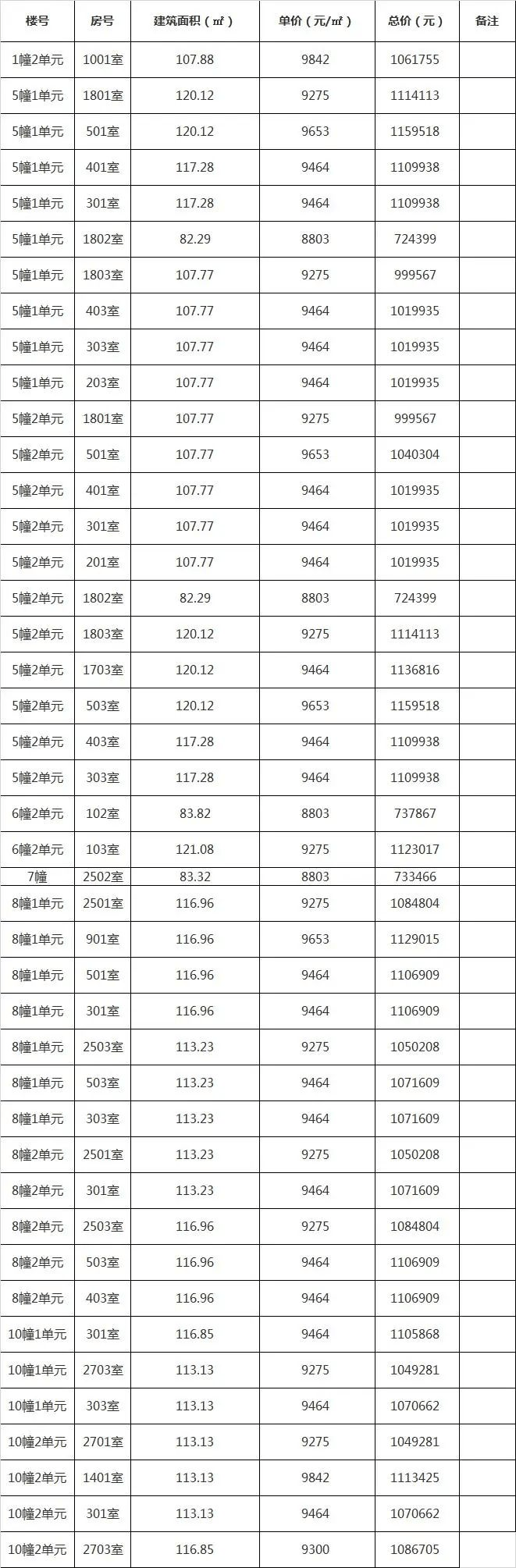 | 楼号 | 房号 | 建筑面积（㎡） | 单价（元/㎡） | 总价（元） | 备注 |
|---|---|---|---|---|---|
| 1幢2单元 | 1001室 | 107.88 | 9842 | 1061755 | |
| 5幢1单元 | 1801室 | 120.12 | 9275 | 1114113 | |
| 5幢1单元 | 501室 | 120.12 | 9653 | 1159518 | |
| 5幢1单元 | 401室 | 117.28 | 9464 | 1109938 | |
| 5幢1单元 | 301室 | 117.28 | 9464 | 1109938 | |
| 5幢1单元 | 1802室 | 82.29 | 8803 | 724399 | |
| 5幢1单元 | 1803室 | 107.77 | 9275 | 999567 | |
| 5幢1单元 | 403室 | 107.77 | 9464 | 1019935 | |
| 5幢1单元 | 303室 | 107.77 | 9464 | 1019935 | |
| 5幢1单元 | 203室 | 107.77 | 9464 | 1019935 | |
| 5幢2单元 | 1801室 | 107.77 | 9275 | 999567 | |
| 5幢2单元 | 501室 | 107.77 | 9653 | 1040304 | |
| 5幢2单元 | 401室 | 107.77 | 9464 | 1019935 | |
| 5幢2单元 | 301室 | 107.77 | 9464 | 1019935 | |
| 5幢2单元 | 201室 | 107.77 | 9464 | 1019935 | |
| 5幢2单元 | 1802室 | 82.29 | 8803 | 724399 | |
| 5幢2单元 | 1803室 | 120.12 | 9275 | 1114113 | |
| 5幢2单元 | 1703室 | 120.12 | 9464 | 1136816 | |
| 5幢2单元 | 503室 | 120.12 | 9653 | 1159518 | |
| 5幢2单元 | 403室 | 117.28 | 9464 | 1109938 | |
| 5幢2单元 | 303室 | 117.28 | 9464 | 1109938 | |
| 6幢2单元 | 102室 | 83.82 | 8803 | 737867 | |
| 6幢2单元 | 103室 | 121.08 | 9275 | 1123017 | |
| 7幢 | 2502室 | 83.32 | 8803 | 733466 | |
| 8幢1单元 | 2501室 | 116.96 | 9275 | 1084804 | |
| 8幢1单元 | 901室 | 116.96 | 9653 | 1129015 | |
| 8幢1单元 | 501室 | 116.96 | 9464 | 1106909 | |
| 8幢1单元 | 301室 | 116.96 | 9464 | 1106909 | |
| 8幢1单元 | 2503室 | 113.23 | 9275 | 1050208 | |
| 8幢1单元 | 503室 | 113.23 | 9464 | 1071609 | |
| 8幢1单元 | 303室 | 113.23 | 9464 | 1071609 | |
| 8幢2单元 | 2501室 | 113.23 | 9275 | 1050208 | |
| 8幢2单元 | 301室 | 113.23 | 9464 | 1071609 | |
| 8幢2单元 | 2503室 | 116.96 | 9275 | 1084804 | |
| 8幢2单元 | 503室 | 116.96 | 9464 | 1106909 | |
| 8幢2单元 | 403室 | 116.96 | 9464 | 1106909 | |
| 10幢1单元 | 301室 | 116.85 | 9464 | 1105868 | |
| 10幢1单元 | 2703室 | 113.13 | 9275 | 1049281 | |
| 10幢1单元 | 303室 | 113.13 | 9464 | 1070662 | |
| 10幢2单元 | 2701室 | 113.13 | 9275 | 1049281 | |
| 10幢2单元 | 1401室 | 113.13 | 9842 | 1113425 | |
| 10幢2单元 | 301室 | 113.13 | 9464 | 1070662 | |
| 10幢2单元 | 2703室 | 116.85 | 9300 | 1086705 | |